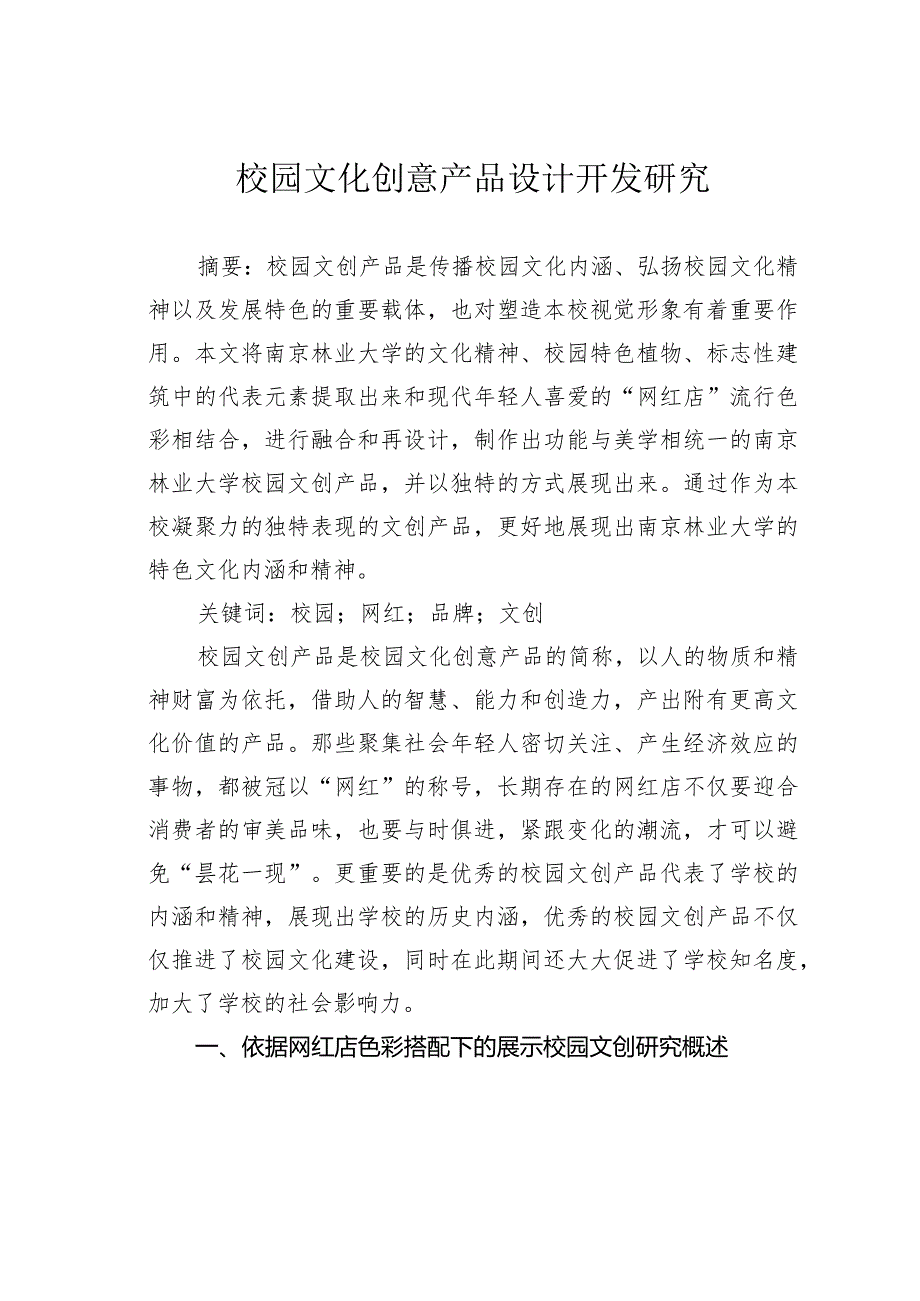 校园文化创意产品设计开发研究

摘要：校园文创产品是传播校园文化内涵、弘扬校园文化精神以及发展特色的重要载体，也对塑造本校视觉形象有着重要作用。本文将南京林业大学的文化精神、校园特色植物、标志性建筑中的代表元素提取出来和现代年轻人喜爱的“网红店”流行色彩相结合，进行融合和再设计，制作出功能与美学相统一的南京林业大学校园文创产品，并以独特的方式展现出来。通过作为本校凝聚力的独特表现的文创产品，更好地展现出南京林业大学的特色文化内涵和精神。

关键词：校园；网红；品牌；文创

校园文创产品是校园文化创意产品的简称，以人的物质和精神财富为依托，借助人的智慧、能力和创造力，产出附有更高文化价值的产品。那些聚集社会年轻人密切关注、产生经济效应的事物，都被冠以“网红”的称号，长期存在的网红店不仅要迎合消费者的审美品味，也要与时俱进，紧跟变化的潮流，才可以避免“昙花一现”。更重要的是优秀的校园文创产品代表了学校的内涵和精神，展现出学校的历史内涵，优秀的校园文创产品不仅仅推进了校园文化建设，同时在此期间还大大促进了学校知名度，加大了学校的社会影响力。

一、依据网红店色彩搭配下的展示校园文创研究概述